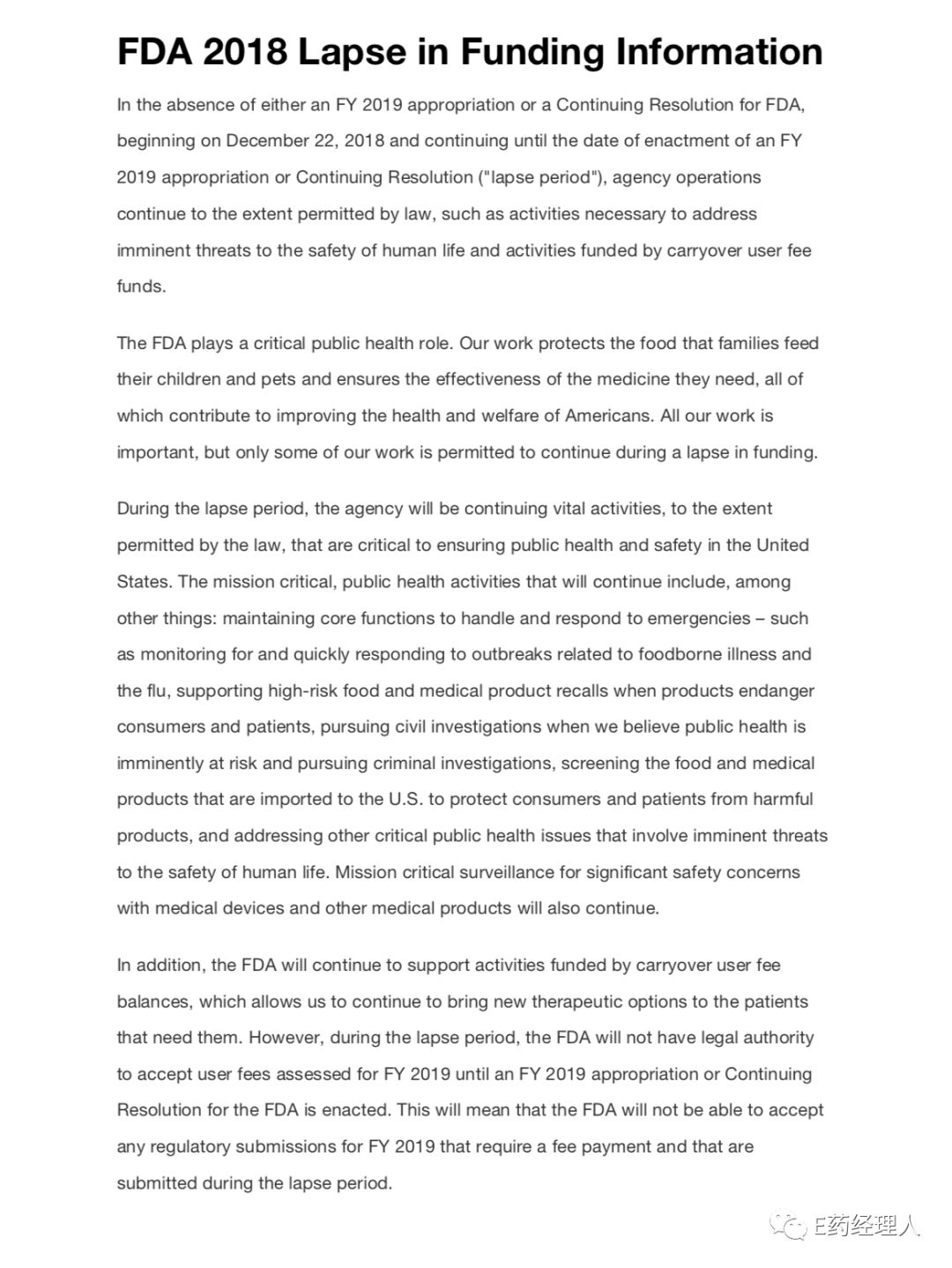 FDA 2018 Lapse in Funding Information

In the absence of either an FY 2019 appropriation or a Continuing Resolution for FDA, beginning on December 22, 2018 and continuing until the date of enactment of an FY 2019 appropriation or Continuing Resolution ("lapse period"), agency operations continue to the extent permitted by law, such as activities necessary to address imminent threats to the safety of human life and activities funded by carryover user fee funds.

The FDA plays a critical public health role. Our work protects the food that families feed their children and pets and ensures the effectiveness of the medicine they need, all of which contribute to improving the health and welfare of Americans. All our work is important, but only some of our work is permitted to continue during a lapse in funding.

During the lapse period, the agency will be continuing vital activities, to the extent permitted by the law, that are critical to ensuring public health and safety in the United States. The mission critical, public health activities that will continue include, among other things: maintaining core functions to handle and respond to emergencies – such as monitoring for and quickly responding to outbreaks related to foodborne illness and the flu, supporting high-risk food and medical product recalls when products endanger consumers and patients, pursuing civil investigations when we believe public health is imminently at risk and pursuing criminal investigations, screening the food and medical products that are imported to the U.S. to protect consumers and patients from harmful products, and addressing other critical public health issues that involve imminent threats to the safety of human life. Mission critical surveillance for significant safety concerns with medical devices and other medical products will also continue.

In addition, the FDA will continue to support activities funded by carryover user fee balances, which allows us to continue to bring new therapeutic options to the patients that need them. However, during the lapse period, the FDA will not have legal authority to accept user fees assessed for FY 2019 until an FY 2019 appropriation or Continuing Resolution for the FDA is enacted. This will mean that the FDA will not be able to accept any regulatory submissions for FY 2019 that require a fee payment and that are submitted during the lapse period.

E药经理人